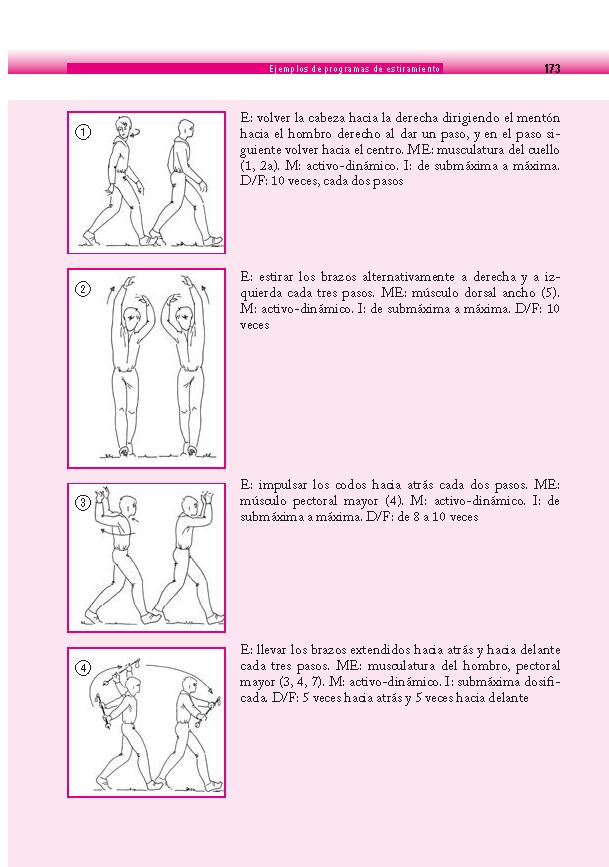 Ejemplos de programas de estiramiento 173

1

E: volver la cabeza hacia la derecha dirigiendo el mentón hacia el hombro derecho al dar un paso, y en el paso siguiente volver hacia el centro. ME: musculatura del cuello (1, 2a). M: activo-dinámico. I: de submáxima a máxima. D/F: 10 veces, cada dos pasos

2

E: estirar los brazos alternativamente a derecha y a izquierda cada tres pasos. ME: músculo dorsal ancho (5). M: activo-dinámico. I: de submáxima a máxima. D/F: 10 veces

3

E: impulsar los codos hacia atrás cada dos pasos. ME: músculo pectoral mayor (4). M: activo-dinámico. I: de submáxima a máxima. D/F: de 8 a 10 veces

4

E: llevar los brazos extendidos hacia atrás y hacia delante cada tres pasos. ME: musculatura del hombro, pectoral mayor (3, 4, 7). M: activo-dinámico. I: submáxima dosificada. D/F: 5 veces hacia atrás y 5 veces hacia delante